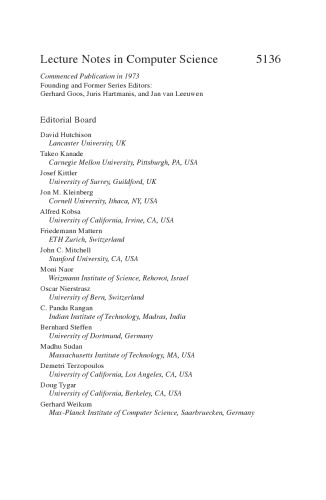 Lecture Notes in Computer Science 5136

Commenced Publication in 1973
Founding and Former Series Editors:
Gerhard Goos, Juris Hartmanis, and Jan van Leeuwen

Editorial Board

David Hutchison
Lancaster University, UK
Takeo Kanade
Carnegie Mellon University, Pittsburgh, PA, USA
Josef Kittler
University of Surrey, Guildford, UK
Jon M. Kleinberg
Cornell University, Ithaca, NY, USA
Alfred Kobsa
University of California, Irvine, CA, USA
Friedemann Mattern
ETH Zurich, Switzerland
John C. Mitchell
Stanford University, CA, USA
Moni Naor
Weizmann Institute of Science, Rehovot, Israel
Oscar Nierstrasz
University of Bern, Switzerland
C. Pandu Rangan
Indian Institute of Technology, Madras, India
Bernhard Steffen
University of Dortmund, Germany
Madhu Sudan
Massachusetts Institute of Technology, MA, USA
Demetri Terzopoulos
University of California, Los Angeles, CA, USA
Doug Tygar
University of California, Berkeley, CA, USA
Gerhard Weikum
Max-Planck Institute of Computer Science, Saarbruecken, Germany